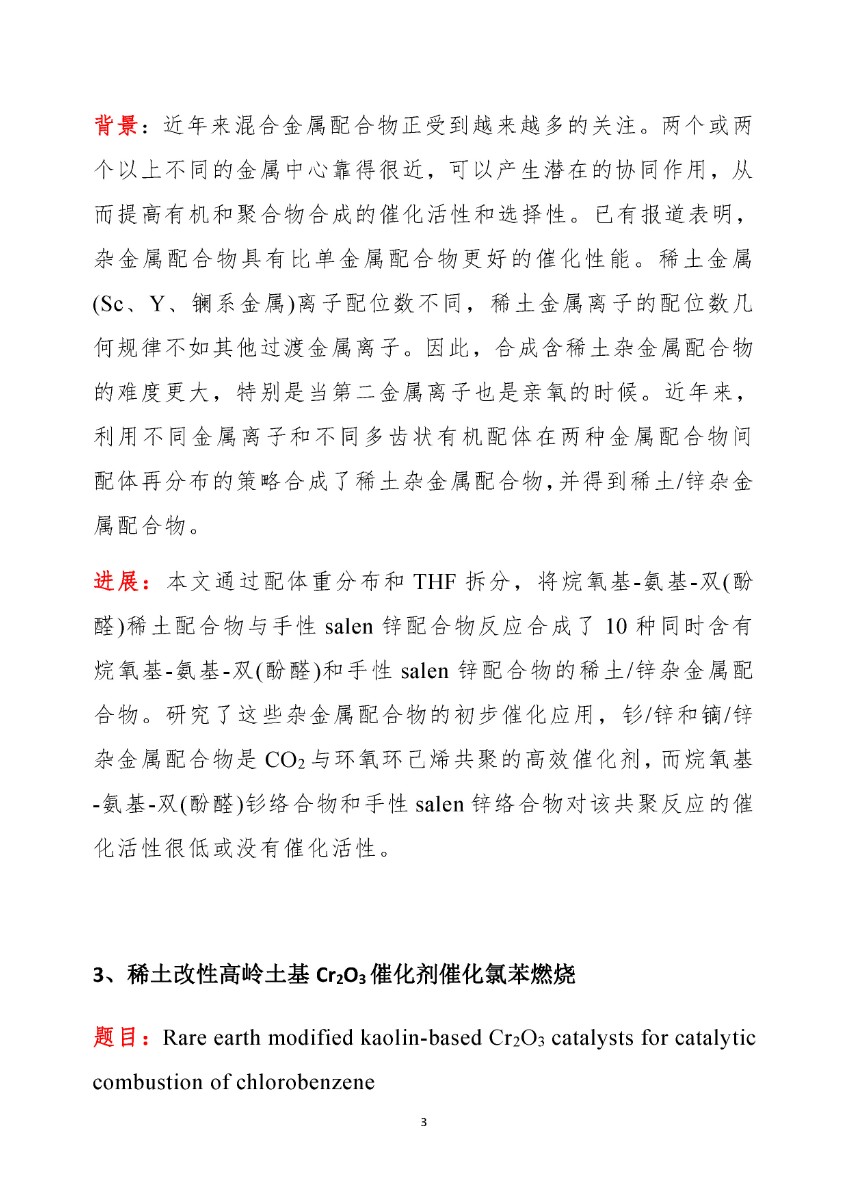 背景：近年来混合金属配合物正受到越来越多的关注。两个或两个以上不同的金属中心靠得很近，可以产生潜在的协同作用，从而提高有机和聚合物合成的催化活性和选择性。已有报道表明，杂金属配合物具有比单金属配合物更好的催化性能。稀土金属(Sc、Y、镧系金属)离子配位数不同，稀土金属离子的配位数几何规律不如其他过渡金属离子。因此，合成含稀土杂金属配合物的难度更大，特别是当第二金属离子也是亲氧的时候。近年来，利用不同金属离子和不同多齿状有机配体在两种金属配合物间配体再分布的策略合成了稀土杂金属配合物，并得到稀土/锌杂金属配合物。

进展：本文通过配体重分布和 THF 拆分，将烷氧基-氨基-双(酚醛)稀土配合物与手性 salen 锌配合物反应合成了 10 种同时含有烷氧基-氨基-双(酚醛)和手性 salen 锌配合物的稀土/锌杂金属配合物。研究了这些杂金属配合物的初步催化应用，钐/锌和镝/锌杂金属配合物是 $CO_2$ 与环氧环己烯共聚的高效催化剂，而烷氧基-氨基-双(酚醛)钐络合物和手性 salen 锌络合物对该共聚反应的催化活性很低或没有催化活性。

3、稀土改性高岭土基 $Cr_2O_3$ 催化剂催化氯苯燃烧

题目：Rare earth modified kaolin-based $Cr_2O_3$ catalysts for catalytic combustion of chlorobenzene

3